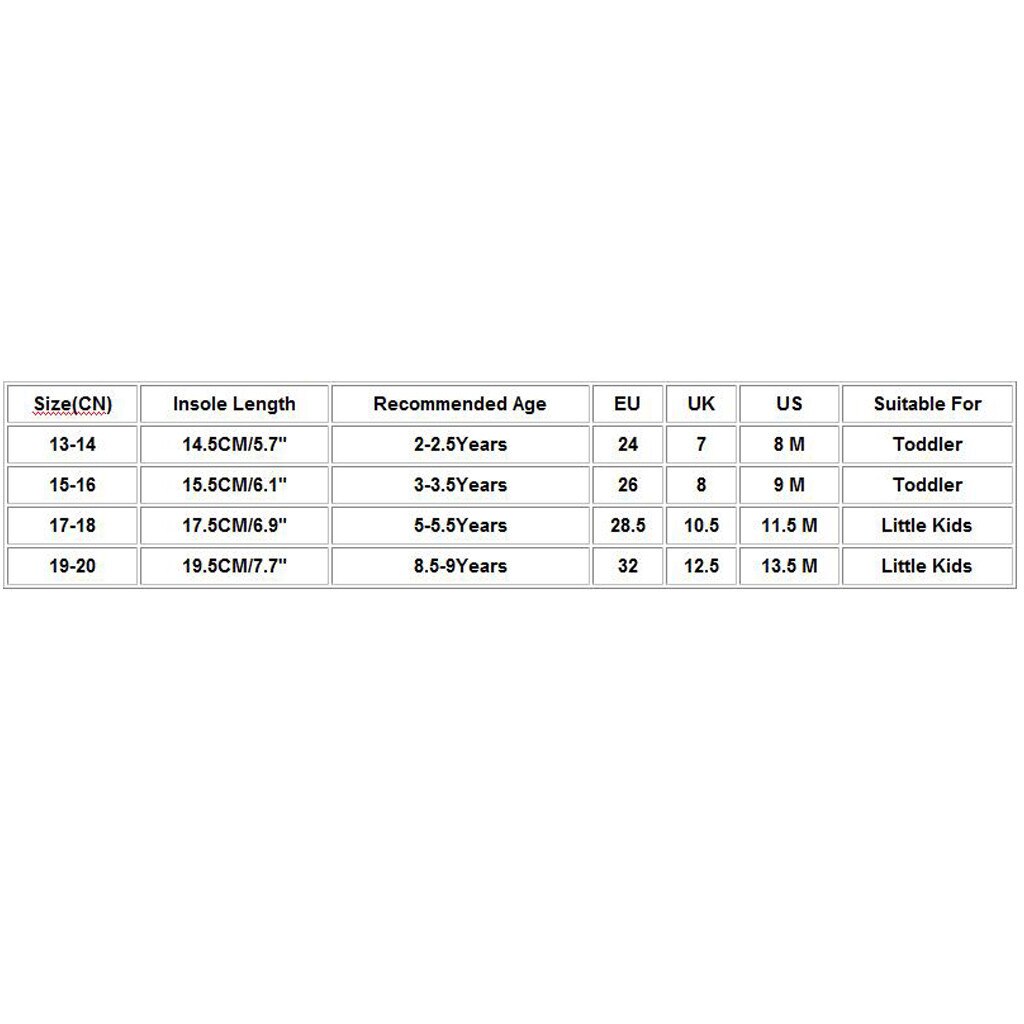 | Size(CN) | Insole Length | Recommended Age | EU | UK | US | Suitable For |
|---|---|---|---|---|---|---|
| 13-14 | 14.5CM/5.7" | 2-2.5Years | 24 | 7 | 8 M | Toddler |
| 15-16 | 15.5CM/6.1" | 3-3.5Years | 26 | 8 | 9 M | Toddler |
| 17-18 | 17.5CM/6.9" | 5-5.5Years | 28.5 | 10.5 | 11.5 M | Little Kids |
| 19-20 | 19.5CM/7.7" | 8.5-9Years | 32 | 12.5 | 13.5 M | Little Kids |